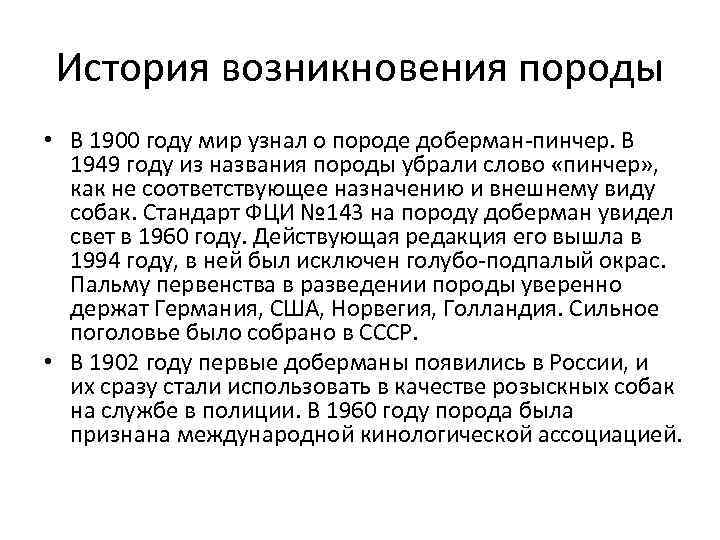 История возникновения породы

• В 1900 году мир узнал о породе доберман-пинчер. В 1949 году из названия породы убрали слово «пинчер», как не соответствующее назначению и внешнему виду собак. Стандарт ФЦИ №143 на породу доберман увидел свет в 1960 году. Действующая редакция его вышла в 1994 году, в ней был исключен голубо-подпалый окрас. Пальму первенства в разведении породы уверенно держат Германия, США, Норвегия, Голландия. Сильное поголовье было собрано в СССР.

• В 1902 году первые доберманы появились в России, и их сразу стали использовать в качестве розыскных собак на службе в полиции. В 1960 году порода была признана международной кинологической ассоциацией.